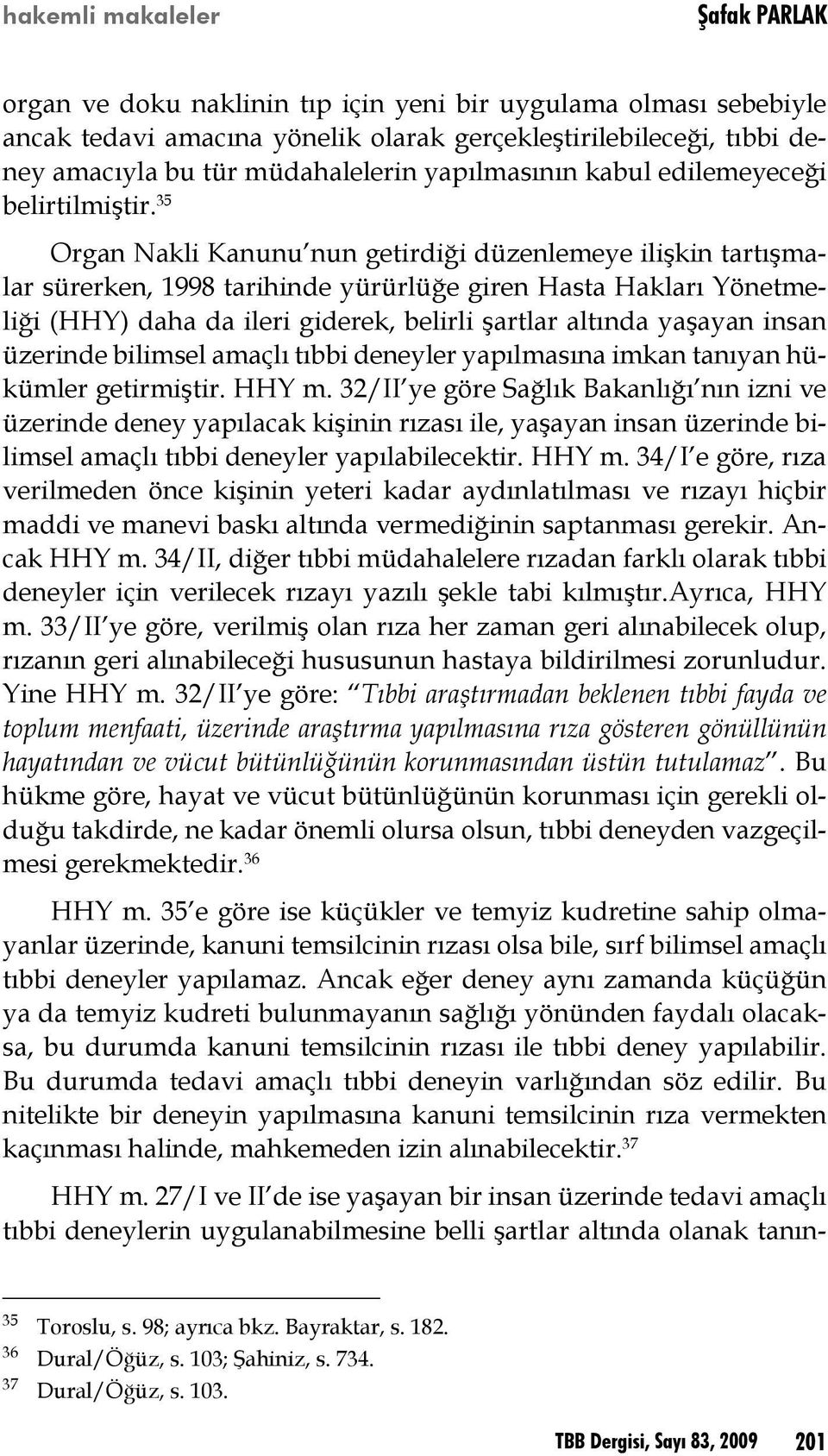 hakemli makaleler

Şafak PARLAK

organ ve doku naklinin tıp için yeni bir uygulama olması sebebiyle ancak tedavi amacına yönelik olarak gerçekleştirilebileceği, tıbbi deney amacıyla bu tür müdahalelerin yapılmasının kabul edilemeyeceği belirtilmiştir.$^{35}$

Organ Nakli Kanunu'nun getirdiği düzenlemeye ilişkin tartışmalar sürerken, 1998 tarihinde yürürlüğe giren Hasta Hakları Yönetmeliği (HHY) daha da ileri giderek, belirli şartlar altında yaşayan insan üzerinde bilimsel amaçlı tıbbi deneyler yapılmasına imkan tanıyan hükümler getirmiştir. HHY m. 32/II'ye göre Sağlık Bakanlığı'nın izni ve üzerinde deney yapılacak kişinin rızası ile, yaşayan insan üzerinde bilimsel amaçlı tıbbi deneyler yapılabilecektir. HHY m. 34/I'e göre, rıza verilmeden önce kişinin yeteri kadar aydınlatılması ve rızayı hiçbir maddi ve manevi baskı altında vermediğinin saptanması gerekir. Ancak HHY m. 34/II, diğer tıbbi müdahalelere rızadan farklı olarak tıbbi deneyler için verilecek rızayı yazılı şekle tabi kılmıştır.Ayrıca, HHY m. 33/II'ye göre, verilmiş olan rıza her zaman geri alınabilecek olup, rızanın geri alınabileceği hususunun hastaya bildirilmesi zorunludur. Yine HHY m. 32/II'ye göre: "Tıbbi araştırmadan beklenen tıbbi fayda ve toplum menfaati, üzerinde araştırma yapılmasına rıza gösteren gönüllünün hayatından ve vücut bütünlüğünün korunmasından üstün tutulamaz". Bu hükme göre, hayat ve vücut bütünlüğünün korunması için gerekli olduğu takdirde, ne kadar önemli olursa olsun, tıbbi deneyden vazgeçilmesi gerekmektedir.$^{36}$

HHY m. 35'e göre ise küçükler ve temyiz kudretine sahip olmayanlar üzerinde, kanuni temsilcinin rızası olsa bile, sırf bilimsel amaçlı tıbbi deneyler yapılamaz. Ancak eğer deney aynı zamanda küçüğün ya da temyiz kudreti bulunmayanın sağlığı yönünden faydalı olacaksa, bu durumda kanuni temsilcinin rızası ile tıbbi deney yapılabilir. Bu durumda tedavi amaçlı tıbbi deneyin varlığından söz edilir. Bu nitelikte bir deneyin yapılmasına kanuni temsilcinin rıza vermekten kaçınması halinde, mahkemeden izin alınabilecektir.$^{37}$

HHY m. 27/I ve II'de ise yaşayan bir insan üzerinde tedavi amaçlı tıbbi deneylerin uygulanabilmesine belli şartlar altında olanak tanın-

$^{35}$ Toroslu, s. 98; ayrıca bkz. Bayraktar, s. 182.
$^{36}$ Dural/Öğüz, s. 103; Şahiniz, s. 734.
$^{37}$ Dural/Öğüz, s. 103.

TBB Dergisi, Sayı 83, 2009 201